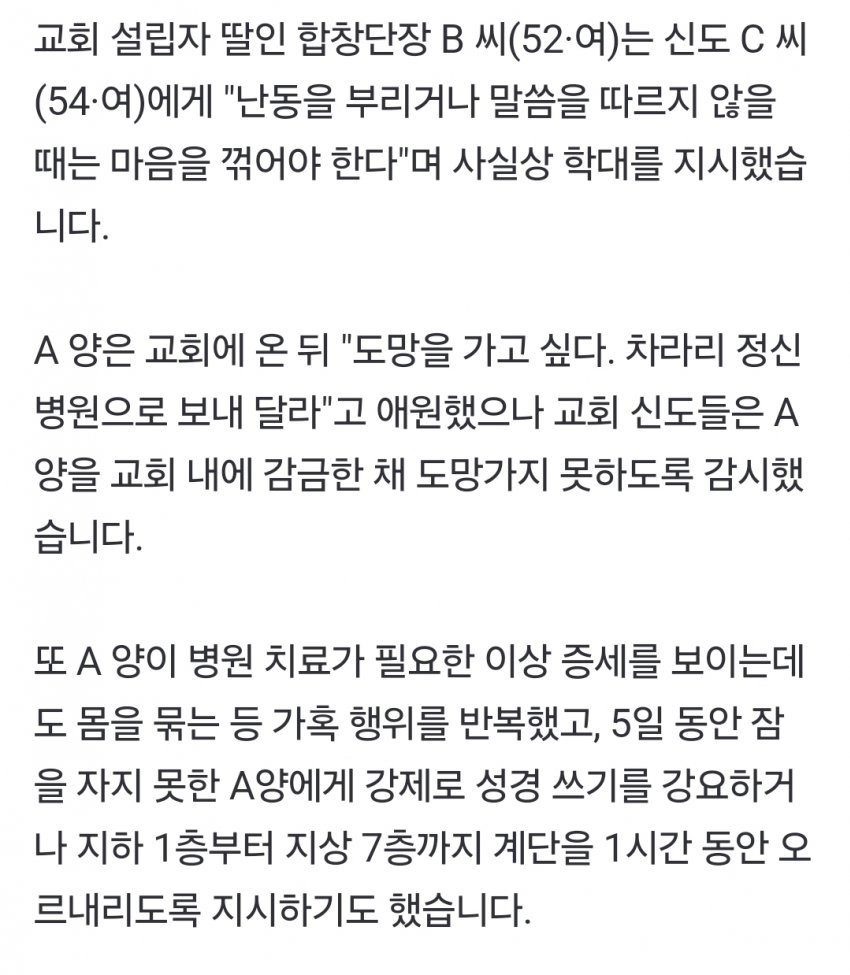 교회 설립자 딸인 합창단장 B 씨(52·여)는 신도 C 씨(54·여)에게 "난동을 부리거나 말씀을 따르지 않을 때는 마음을 꺾어야 한다"며 사실상 학대를 지시했습니다.

A 양은 교회에 온 뒤 "도망을 가고 싶다. 차라리 정신병원으로 보내 달라"고 애원했으나 교회 신도들은 A 양을 교회 내에 감금한 채 도망가지 못하도록 감시했습니다.

또 A 양이 병원 치료가 필요한 이상 증세를 보이는데도 몸을 묶는 등 가혹 행위를 반복했고, 5일 동안 잠을 자지 못한 A양에게 강제로 성경 쓰기를 강요하거나 지하 1층부터 지상 7층까지 계단을 1시간 동안 오르내리도록 지시하기도 했습니다.